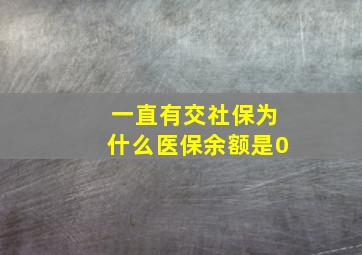 一直有交社保为什么医保余额是0